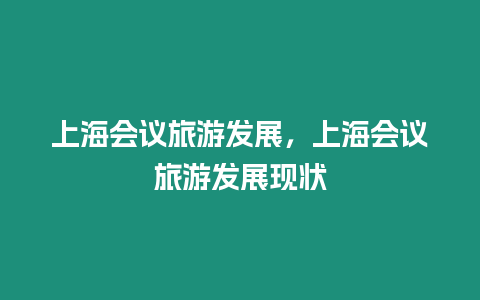 上海会议旅游发展，上海会议旅游发展现状